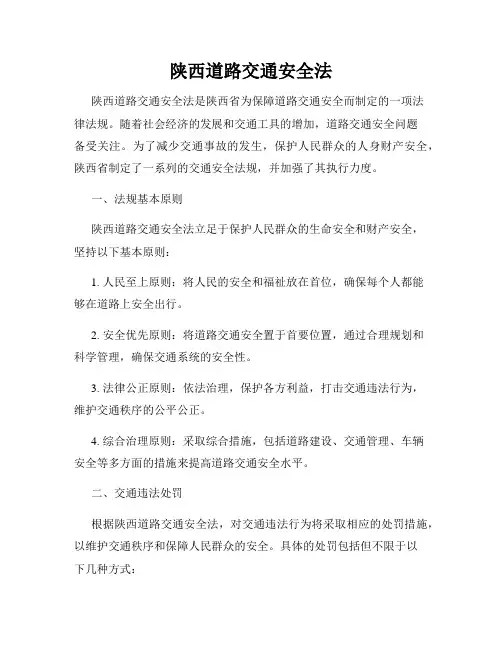 陕西道路交通安全法

陕西道路交通安全法是陕西省为保障道路交通安全而制定的一项法律法规。随着社会经济的发展和交通工具的增加，道路交通安全问题备受关注。为了减少交通事故的发生，保护人民群众的人身财产安全，陕西省制定了一系列的交通安全法规，并加强了其执行力度。

一、法规基本原则

陕西道路交通安全法立足于保护人民群众的生命安全和财产安全，坚持以下基本原则：

1. 人民至上原则：将人民的安全和福祉放在首位，确保每个人都能够在道路上安全出行。

2. 安全优先原则：将道路交通安全置于首要位置，通过合理规划和科学管理，确保交通系统的安全性。

3. 法律公正原则：依法治理，保护各方利益，打击交通违法行为，维护交通秩序的公平公正。

4. 综合治理原则：采取综合措施，包括道路建设、交通管理、车辆安全等多方面的措施来提高道路交通安全水平。

二、交通违法处罚

根据陕西道路交通安全法，对交通违法行为将采取相应的处罚措施，以维护交通秩序和保障人民群众的安全。具体的处罚包括但不限于以下几种方式：